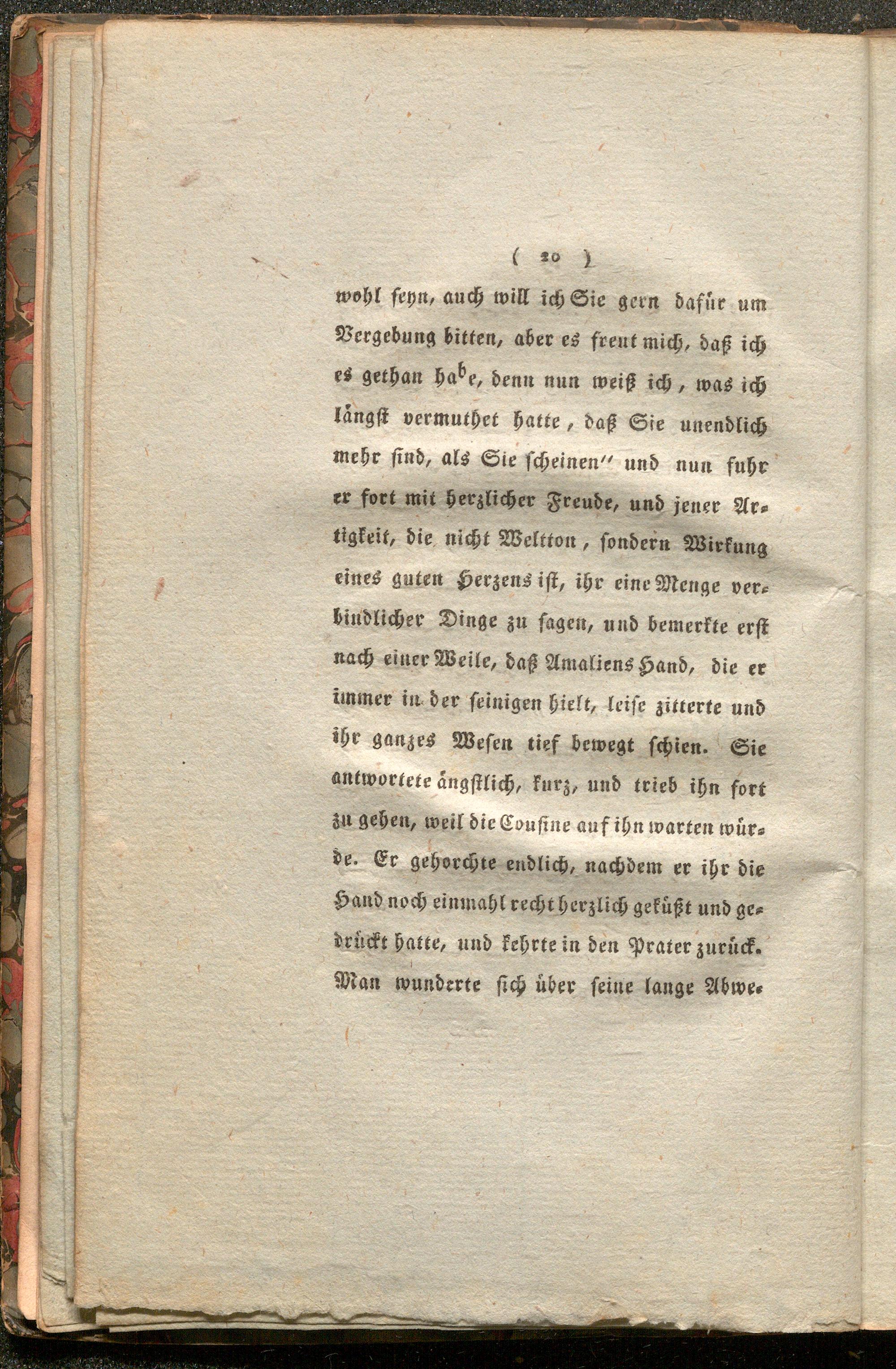 ( 20 )

wohl seyn, auch will ich Sie gern dafür um Vergebung bitten, aber es freut mich, daß ich es gethan habe, denn nun weiß ich, was ich längst vermuthet hatte, daß Sie unendlich mehr sind, als Sie scheinen" und nun fuhr er fort mit herzlicher Freude, und jener Artigkeit, die nicht Weltton, sondern Wirkung eines guten Herzens ist, ihr eine Menge verbindlicher Dinge zu sagen, und bemerkte erst nach einer Weile, daß Amaliens Hand, die er immer in der seinigen hielt, leise zitterte und ihr ganzes Wesen tief bewegt schien. Sie antwortete ängstlich, kurz, und trieb ihn fort zu gehen, weil die Cousine auf ihn warten würde. Er gehorchte endlich, nachdem er ihr die Hand noch einmahl recht herzlich geküßt und gedrückt hatte, und kehrte in den Prater zurück. Man wunderte sich über seine lange Abwe-